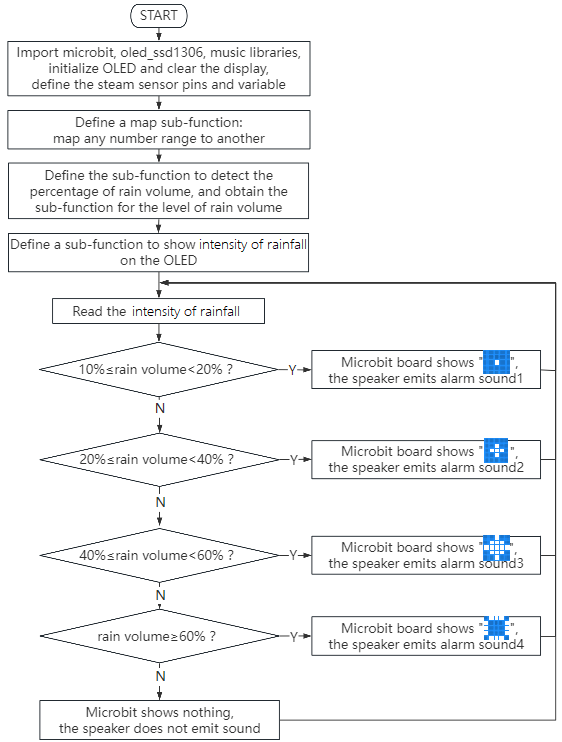 START

Import microbit, oled_ssd1306, music libraries, initialize OLED and clear the display, define the steam sensor pins and variable

Define a map sub-function: map any number range to another

Define the sub-function to detect the percentage of rain volume, and obtain the sub-function for the level of rain volume

Define a sub-function to show intensity of rainfall on the OLED

Read the intensity of rainfall

10%≤rain volume<20% ?

Y

Microbit board shows " ", the speaker emits alarm sound1

N

20%≤rain volume<40% ?

Y

Microbit board shows " ", the speaker emits alarm sound2

N

40%≤rain volume<60% ?

Y

Microbit board shows " ", the speaker emits alarm sound3

N

rain volume≥60% ?

Y

Microbit board shows " ", the speaker emits alarm sound4

N

Microbit shows nothing, the speaker does not emit sound